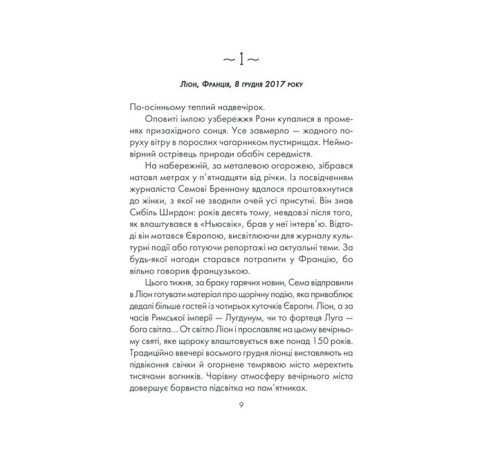 ~1~

Ліон, Франція, 8 грудня 2017 року

По-осінньому теплий надвечірок.

Оповиті імлою узбережжя Рони купалися в променях призахідного сонця. Усе завмерло — жодного поруху вітру в порослих чагарником пустирищах. Неймовірний острівець природи обабіч середмістя.

На набережній, за металевою огорожею, зібрався натовп метрах у п'ятнадцяти від річки. Із посвідченням журналіста Семові Бреннану вдалося проштовхнутися до жінки, з якої не зводили очей усі присутні. Він знав Сибіль Ширдон: років десять тому, невдовзі після того, як влаштувався в «Ньюсвік», брав у неї інтерв'ю. Відтоді він мотався Європою, висвітлюючи для журналу культурні події або готуючи репортажі на актуальні теми. За будь-якої нагоди старався потрапити у Францію, бо вільно говорив французькою.

Цього тижня, за браку гарячих новин, Сема відправили в Ліон готувати матеріал про щорічну подію, яка приваблює дедалі більше гостей із чотирьох куточків Європи. Ліон, а за часів Римської імперії — Лугдунум, чи то фортеця Луга — бога світла... От світло Ліон і прославляє на цьому вечірньому святі, яке щороку влаштовується вже понад 150 років. Традиційно ввечері восьмого грудня ліонці виставляють на підвіконня свічки й огорнене темрявою місто мерехтить тисячами вогників. Чарівну атмосферу вечірнього міста довершує барвиста підсвітка на пам'ятниках.

9